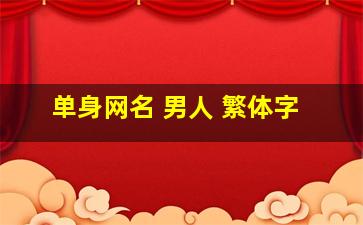 单身网名 男人 繁体字